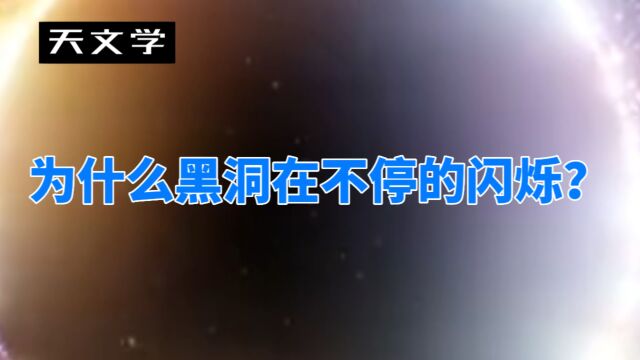 天文学

为什么黑洞在不停的闪烁?